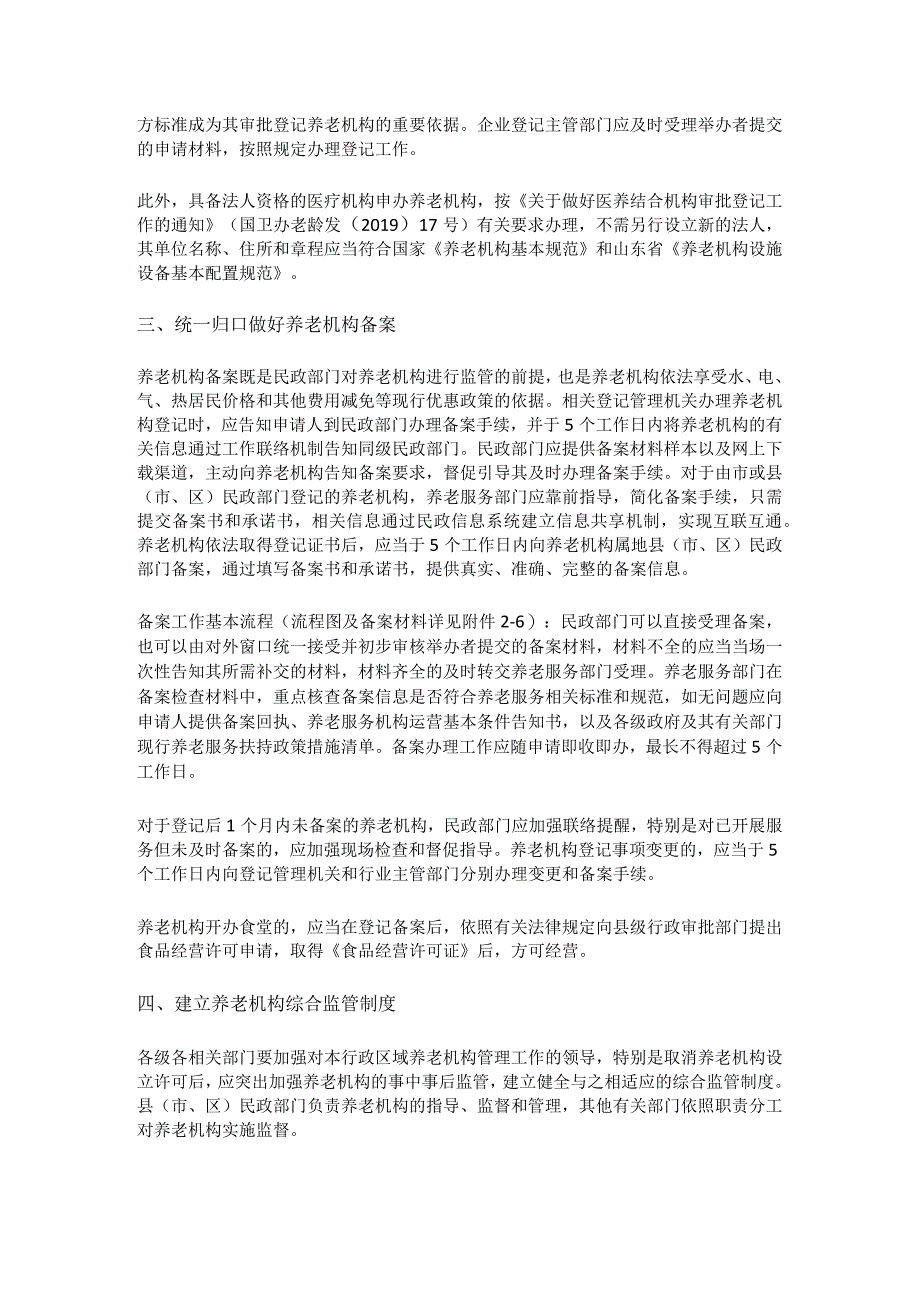 方标准成为其审批登记养老机构的重要依据。企业登记主管部门应及时受理举办者提交的申请材料，按照规定办理登记工作。

此外，具备法人资格的医疗机构申办养老机构，按《关于做好医养结合机构审批登记工作的通知》（国卫办老龄发（2019）17号）有关要求办理，不需另行设立新的法人，其单位名称、住所和章程应当符合国家《养老机构基本规范》和山东省《养老机构设施设备基本配置规范》。

三、统一归口做好养老机构备案

养老机构备案既是民政部门对养老机构进行监管的前提，也是养老机构依法享受水、电、气、热居民价格和其他费用减免等现行优惠政策的依据。相关登记管理机关办理养老机构登记时，应告知申请人到民政部门办理备案手续，并于5个工作日内将养老机构的有关信息通过工作联络机制告知同级民政部门。民政部门应提供备案材料样本以及网上下载渠道，主动向养老机构告知备案要求，督促引导其及时办理备案手续。对于由市或县（市、区）民政部门登记的养老机构，养老服务部门应靠前指导，简化备案手续，只需提交备案书和承诺书，相关信息通过民政信息系统建立信息共享机制，实现互联互通。养老机构依法取得登记证书后，应当于5个工作日内向养老机构属地县（市、区）民政部门备案，通过填写备案书和承诺书，提供真实、准确、完整的备案信息。

备案工作基本流程（流程图及备案材料详见附件2-6）：民政部门可以直接受理备案，也可以由对外窗口统一接受并初步审核举办者提交的备案材料，材料不全的应当当场一次性告知其所需补交的材料，材料齐全的及时转交养老服务部门受理。养老服务部门在备案检查材料中，重点核查备案信息是否符合养老服务相关标准和规范，如无问题应向申请人提供备案回执、养老服务机构运营基本条件告知书，以及各级政府及其有关部门现行养老服务扶持政策措施清单。备案办理工作应随申请即收即办，最长不得超过5个工作日。

对于登记后1个月内未备案的养老机构，民政部门应加强联络提醒，特别是对已开展服务但未及时备案的，应加强现场检查和督促指导。养老机构登记事项变更的，应当于5个工作日内向登记管理机关和行业主管部门分别办理变更和备案手续。

养老机构开办食堂的，应当在登记备案后，依照有关法律规定向县级行政审批部门提出食品经营许可申请，取得《食品经营许可证》后，方可经营。

四、建立养老机构综合监管制度

各级各相关部门要加强对本行政区域养老机构管理工作的领导，特别是取消养老机构设立许可后，应突出加强养老机构的事中事后监管，建立健全与之相适应的综合监管制度。县（市、区）民政部门负责养老机构的指导、监督和管理，其他有关部门依照职责分工对养老机构实施监督。